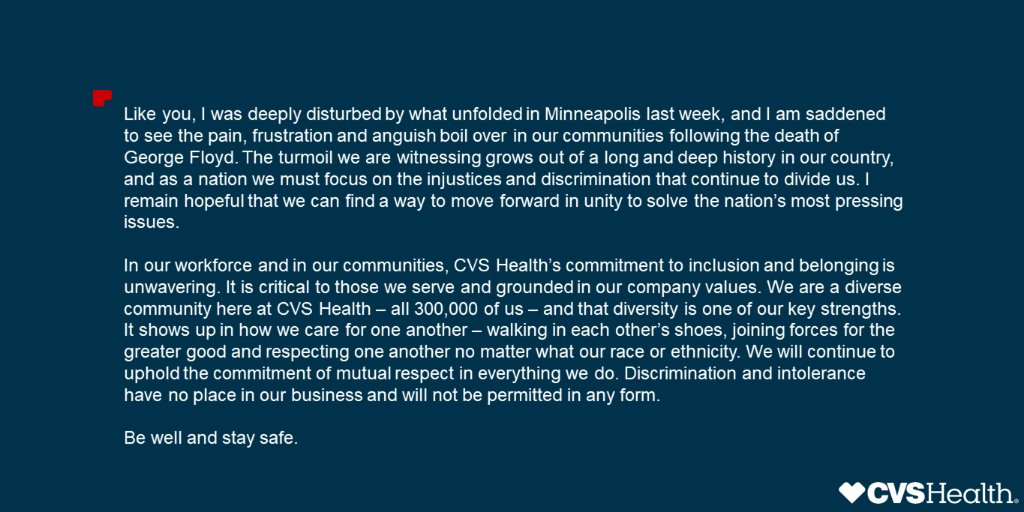 Like you, I was deeply disturbed by what unfolded in Minneapolis last week, and I am saddened to see the pain, frustration and anguish boil over in our communities following the death of George Floyd. The turmoil we are witnessing grows out of a long and deep history in our country, and as a nation we must focus on the injustices and discrimination that continue to divide us. I remain hopeful that we can find a way to move forward in unity to solve the nation's most pressing issues.

In our workforce and in our communities, CVS Health's commitment to inclusion and belonging is unwavering. It is critical to those we serve and grounded in our company values. We are a diverse community here at CVS Health – all 300,000 of us – and that diversity is one of our key strengths. It shows up in how we care for one another – walking in each other's shoes, joining forces for the greater good and respecting one another no matter what our race or ethnicity. We will continue to uphold the commitment of mutual respect in everything we do. Discrimination and intolerance have no place in our business and will not be permitted in any form.

Be well and stay safe.

CVSHealth.